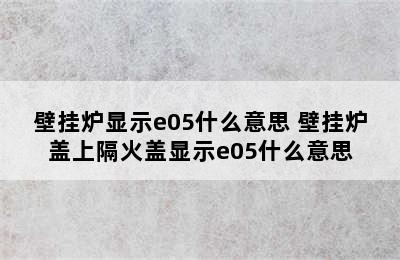 壁挂炉显示e05什么意思 壁挂炉盖上隔火盖显示e05什么意思